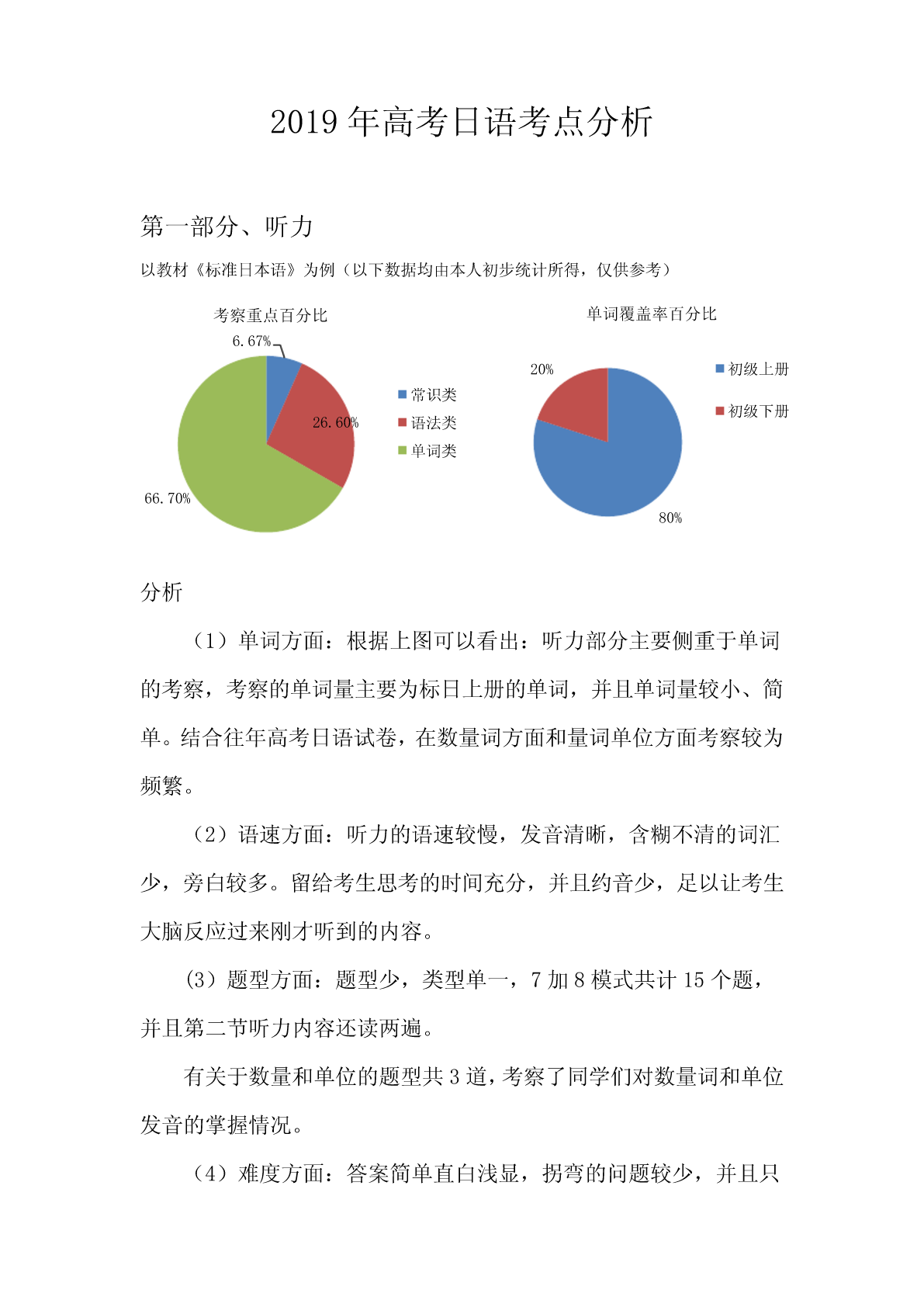 2019 年高考日语考点分析

第一部分、听力

以教材《标准日本语》为例（以下数据均由本人初步统计所得，仅供参考）

考察重点百分比

6.67%

26.60%

66.70%

常识类
语法类
单词类

单词覆盖率百分比

20%

80%

初级上册
初级下册

分析

（1）单词方面：根据上图可以看出：听力部分主要侧重于单词的考察，考察的单词量主要为标日上册的单词，并且单词量较小、简单。结合往年高考日语试卷，在数量词方面和量词单位方面考察较为频繁。

（2）语速方面：听力的语速较慢，发音清晰，含糊不清的词汇少，旁白较多。留给考生思考的时间充分，并且约音少，足以让考生大脑反应过来刚才听到的内容。

（3）题型方面：题型少，类型单一，7 加 8 模式共计 15 个题，并且第二节听力内容还读两遍。

有关于数量和单位的题型共 3 道，考察了同学们对数量词和单位发音的掌握情况。

（4）难度方面：答案简单直白浅显，拐弯的问题较少，并且只